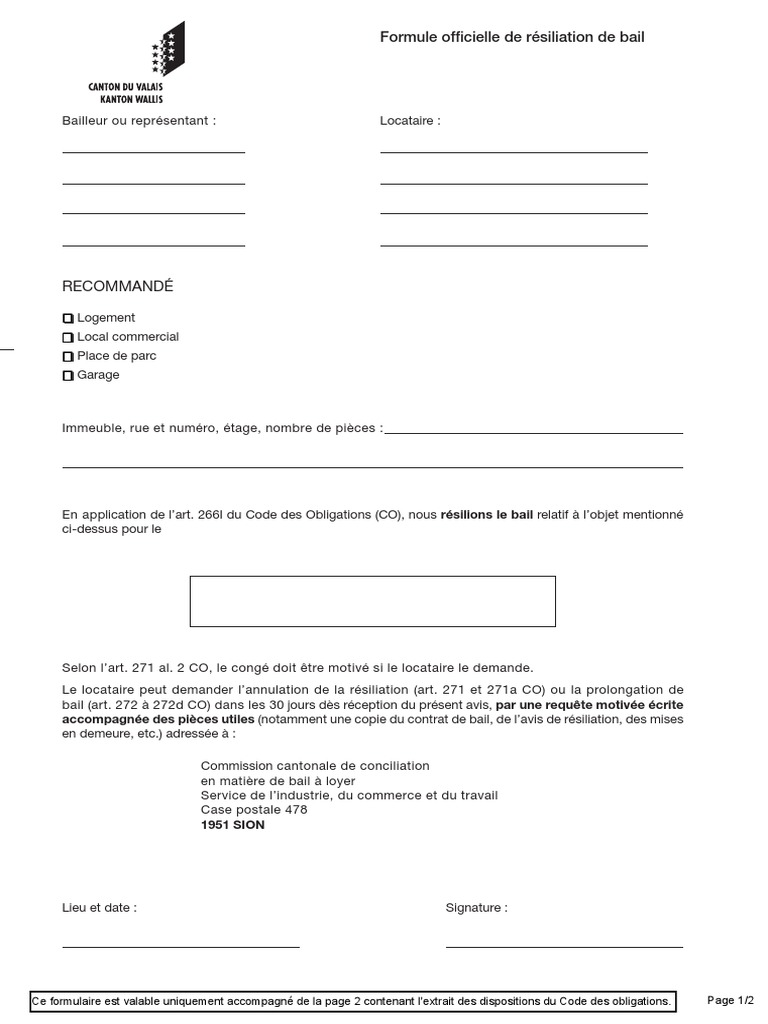 CANTON DU VALAIS
KANTON WALLIS

Formule officielle de résiliation de bail

Bailleur ou représentant :

Locataire :

RECOMMANDÉ

Logement
Local commercial
Place de parc
Garage

Immeuble, rue et numéro, étage, nombre de pièces :

En application de l'art. 266l du Code des Obligations (CO), nous résilions le bail relatif à l'objet mentionné ci-dessus pour le

Selon l'art. 271 al. 2 CO, le congé doit être motivé si le locataire le demande.

Le locataire peut demander l'annulation de la résiliation (art. 271 et 271a CO) ou la prolongation de bail (art. 272 à 272d CO) dans les 30 jours dès réception du présent avis, par une requête motivée écrite accompagnée des pièces utiles (notamment une copie du contrat de bail, de l'avis de résiliation, des mises en demeure, etc.) adressée à :

Commission cantonale de conciliation
en matière de bail à loyer
Service de l'industrie, du commerce et du travail
Case postale 478
1951 SION

Lieu et date :

Signature :

Ce formulaire est valable uniquement accompagné de la page 2 contenant l'extrait des dispositions du Code des obligations.

Page 1/2